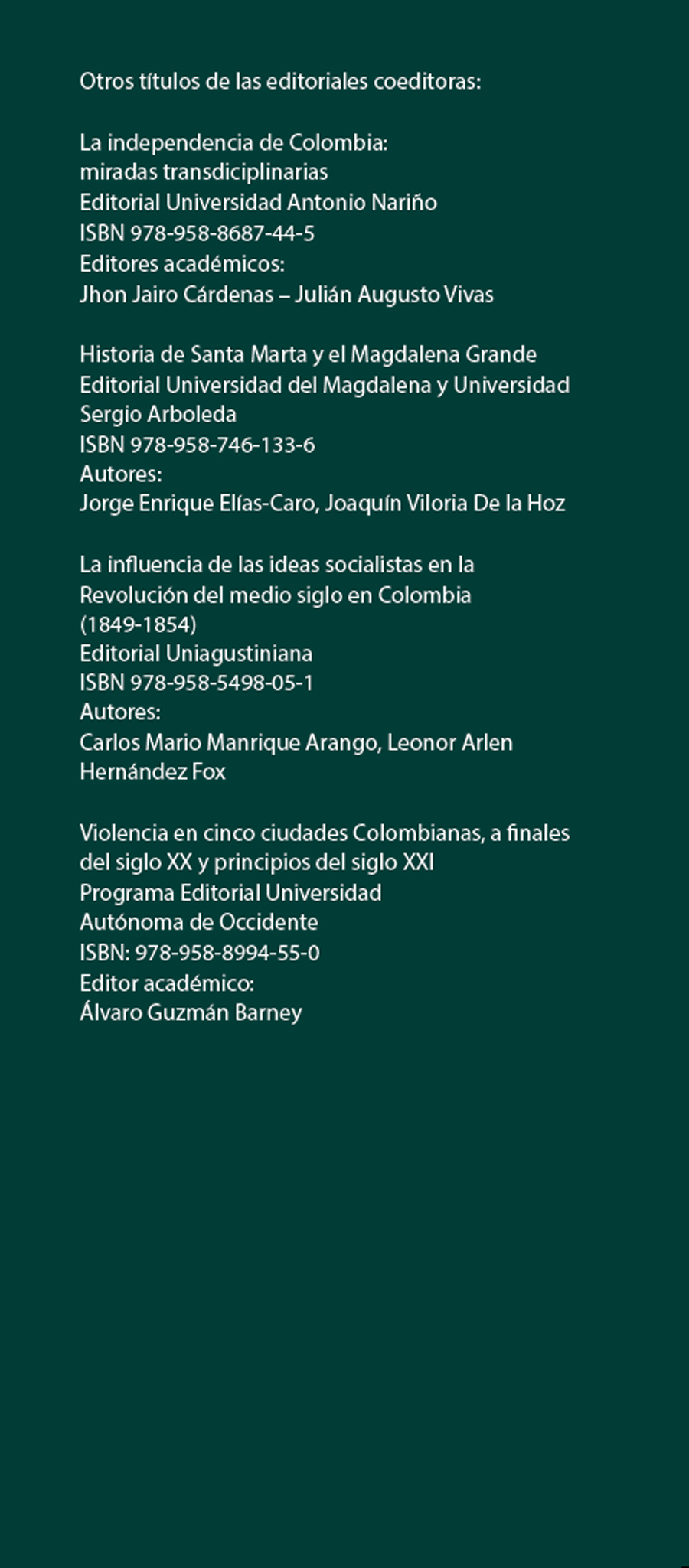 Otros títulos de las editoriales coeditoras:

La independencia de Colombia:
miradas transdiciplinarias
Editorial Universidad Antonio Nariño
ISBN 978-958-8687-44-5
Editores académicos:
Jhon Jairo Cárdenas – Julián Augusto Vivas

Historia de Santa Marta y el Magdalena Grande
Editorial Universidad del Magdalena y Universidad Sergio Arboleda
ISBN 978-958-746-133-6
Autores:
Jorge Enrique Elías-Caro, Joaquín Viloria De la Hoz

La influencia de las ideas socialistas en la Revolución del medio siglo en Colombia (1849-1854)
Editorial Uniagustiniana
ISBN 978-958-5498-05-1
Autores:
Carlos Mario Manrique Arango, Leonor Arlen Hernández Fox

Violencia en cinco ciudades Colombianas, a finales del siglo XX y principios del siglo XXI
Programa Editorial Universidad
Autónoma de Occidente
ISBN: 978-958-8994-55-0
Editor académico:
Álvaro Guzmán Barney